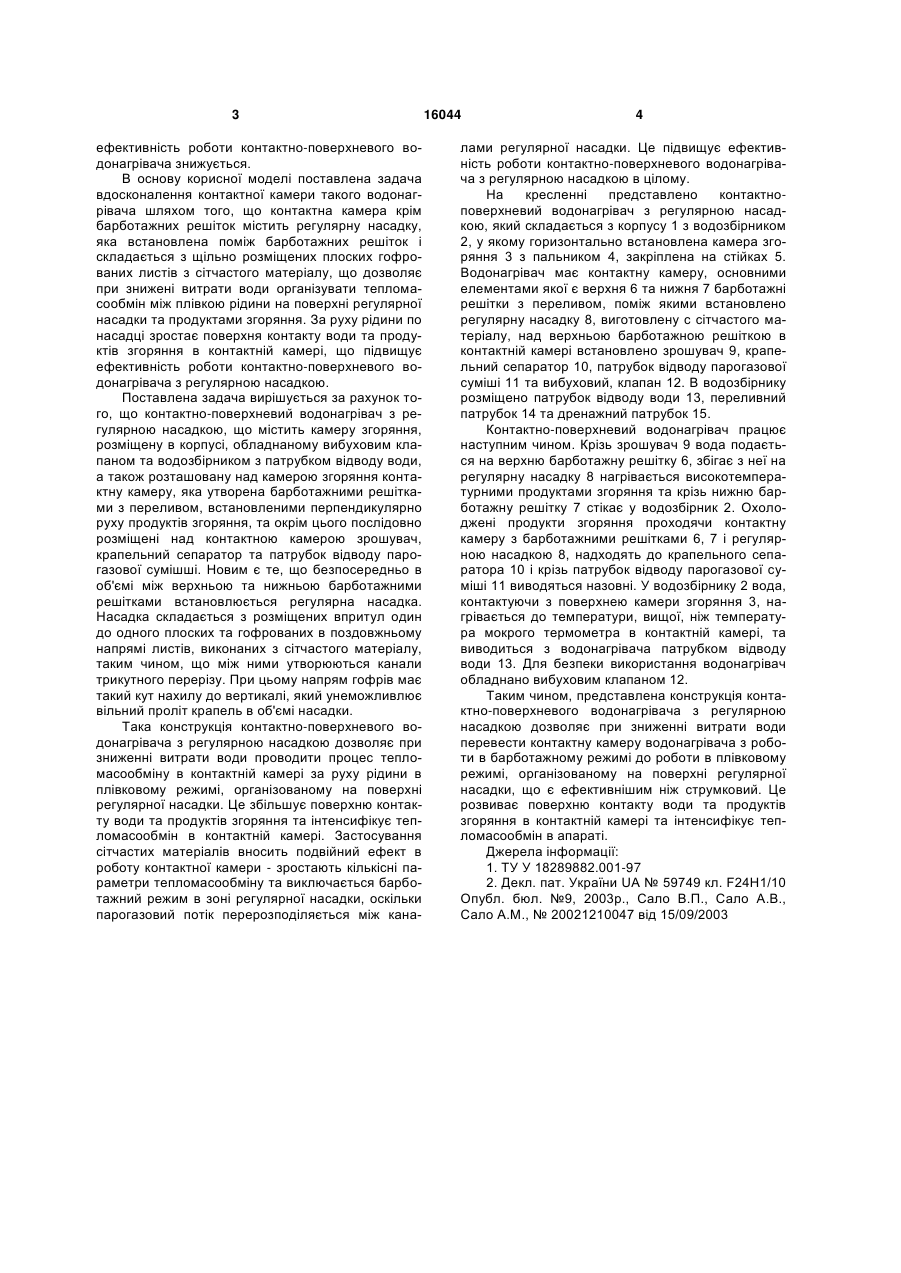 3 16044 4

ефективність роботи контактно-поверхневого водонагрівача знижується.

В основу корисної моделі поставлена задача вдосконалення контактної камери такого водонагрівача шляхом того, що контактна камера крім барботажних решіток містить регулярну насадку, яка встановлена поміж барботажних решіток і складається з щільно розміщених плоских гофрованих листів з сітчастого матеріалу, що дозволяє при знижені витрати води організувати тепломасообмін між плівкою рідини на поверхні регулярної насадки та продуктами згоряння. За руху рідини по насадці зростає поверхня контакту води та продуктів згоряння в контактній камері, що підвищує ефективність роботи контактно-поверхневого водонагрівача з регулярною насадкою.

Поставлена задача вирішується за рахунок того, що контактно-поверхневий водонагрівач з регулярною насадкою, що містить камеру згоряння, розміщену в корпусі, обладнаному вибуховим клапаном та водозбірником з патрубком відводу води, а також розташовану над камерою згоряння контактну камеру, яка утворена барботажними решітками з переливом, встановленими перпендикулярно руху продуктів згоряння, та окрім цього послідовно розміщені над контактною камерою зрошувач, крапельний сепаратор та патрубок відводу парогазової сумішші. Новим є те, що безпосередньо в об'ємі між верхньою та нижньою барботажними решітками встановлюється регулярна насадка. Насадка складається з розміщених впритул один до одного плоских та гофрованих в поздовжньому напрямі листів, виконаних з сітчастого матеріалу, таким чином, що між ними утворюються канали трикутного перерізу. При цьому напрям гофрів має такий кут нахилу до вертикалі, який унеможливлює вільний проліт крапель в об'ємі насадки.

Така конструкція контактно-поверхневого водонагрівача з регулярною насадкою дозволяє при зниженні витрати води проводити процес тепломасообміну в контактній камері за руху рідини в плівковому режимі, організованому на поверхні регулярної насадки. Це збільшує поверхню контакту води та продуктів згоряння та інтенсифікує тепломасообмін в контактній камері. Застосування сітчастих матеріалів вносить подвійний ефект в роботу контактної камери - зростають кількісні параметри тепломасообміну та виключається барботажний режим в зоні регулярної насадки, оскільки парогазовий потік перерозподіляється між каналами регулярної насадки. Це підвищує ефективність роботи контактно-поверхневого водонагрівача з регулярною насадкою в цілому.

На кресленні представлено контактно-поверхневий водонагрівач з регулярною насадкою, який складається з корпусу 1 з водозбірником 2, у якому горизонтально встановлена камера згоряння 3 з пальником 4, закріплена на стійках 5. Водонагрівач має контактну камеру, основними елементами якої є верхня 6 та нижня 7 барботажні решітки з переливом, поміж якими встановлено регулярну насадку 8, виготовлену с сітчастого матеріалу, над верхньою барботажною решіткою в контактній камері встановлено зрошувач 9, крапельний сепаратор 10, патрубок відводу парогазової суміші 11 та вибуховий, клапан 12. В водозбірнику розміщено патрубок відводу води 13, переливний патрубок 14 та дренажний патрубок 15.

Контактно-поверхневий водонагрівач працює наступним чином. Крізь зрошувач 9 вода подається на верхню барботажну решітку 6, збігає з неї на регулярну насадку 8 нагрівається високотемпературними продуктами згоряння та крізь нижню барботажну решітку 7 стікає у водозбірник 2. Охолоджені продукти згоряння проходячи контактну камеру з барботажними решітками 6, 7 і регулярною насадкою 8, надходять до крапельного сепаратора 10 і крізь патрубок відводу парогазової суміші 11 виводяться назовні. У водозбірнику 2 вода, контактуючи з поверхнею камери згоряння 3, нагрівається до температури, вищої, ніж температура мокрого термометра в контактній камері, та виводиться з водонагрівача патрубком відводу води 13. Для безпеки використання водонагрівач обладнано вибуховим клапаном 12.

Таким чином, представлена конструкція контактно-поверхневого водонагрівача з регулярною насадкою дозволяє при зниженні витрати води перевести контактну камеру водонагрівача з роботи в барботажному режимі до роботи в плівковому режимі, організованому на поверхні регулярної насадки, що є ефективнішим ніж струмковий. Це розвиває поверхню контакту води та продуктів згоряння в контактній камері та інтенсифікує тепломасообмін в апараті.

Джерела інформації:
1. ТУ У 18289882.001-97
2. Декл. пат. України UA № 59749 кл. F24H1/10 Опубл. бюл. №9, 2003р., Сало В.П., Сало А.В., Сало А.М., № 20021210047 від 15/09/2003